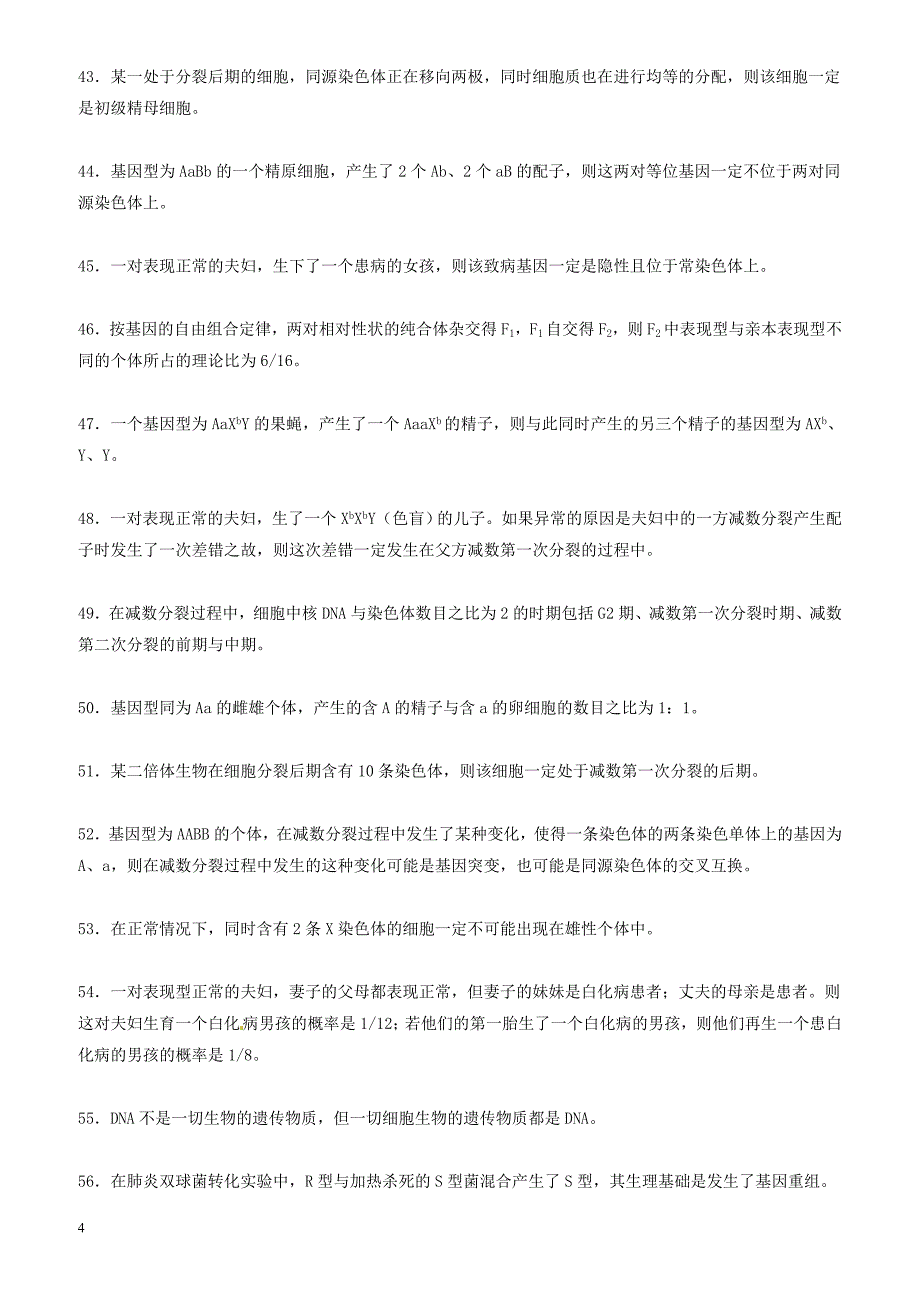 43．某一处于分裂后期的细胞，同源染色体正在移向两极，同时细胞质也在进行均等的分配，则该细胞一定是初级精母细胞。

44．基因型为 AaBb 的一个精原细胞，产生了 2 个 Ab、2 个 aB 的配子，则这两对等位基因一定不位于两对同源染色体上。

45．一对表现正常的夫妇，生下了一个患病的女孩，则该致病基因一定是隐性且位于常染色体上。

46．按基因的自由组合定律，两对相对性状的纯合体杂交得 $F_1$，$F_1$ 自交得 $F_2$，则 $F_2$ 中表现型与亲本表现型不同的个体所占的理论比为 6/16。

47．一个基因型为 $AaX^bY$ 的果蝇，产生了一个 $AaaX^b$ 的精子，则与此同时产生的另三个精子的基因型为 $AX^b$、Y、Y。

48．一对表现正常的夫妇，生了一个 $X^bX^bY$（色盲）的儿子。如果异常的原因是夫妇中的一方减数分裂产生配子时发生了一次差错之故，则这次差错一定发生在父方减数第一次分裂的过程中。

49．在减数分裂过程中，细胞中核 DNA 与染色体数目之比为 2 的时期包括 G2 期、减数第一次分裂时期、减数第二次分裂的前期与中期。

50．基因型同为 Aa 的雌雄个体，产生的含 A 的精子与含 a 的卵细胞的数目之比为 1：1。

51．某二倍体生物在细胞分裂后期含有 10 条染色体，则该细胞一定处于减数第一次分裂的后期。

52．基因型为 AABB 的个体，在减数分裂过程中发生了某种变化，使得一条染色体的两条染色单体上的基因为 A、a，则在减数分裂过程中发生的这种变化可能是基因突变，也可能是同源染色体的交叉互换。

53．在正常情况下，同时含有 2 条 X 染色体的细胞一定不可能出现在雄性个体中。

54．一对表现型正常的夫妇，妻子的父母都表现正常，但妻子的妹妹是白化病患者；丈夫的母亲是患者。则这对夫妇生育一个白化病男孩的概率是 1/12；若他们的第一胎生了一个白化病的男孩，则他们再生一个患白化病的男孩的概率是 1/8。

55．DNA 不是一切生物的遗传物质，但一切细胞生物的遗传物质都是 DNA。

56．在肺炎双球菌转化实验中，R 型与加热杀死的 S 型菌混合产生了 S 型，其生理基础是发生了基因重组。

4